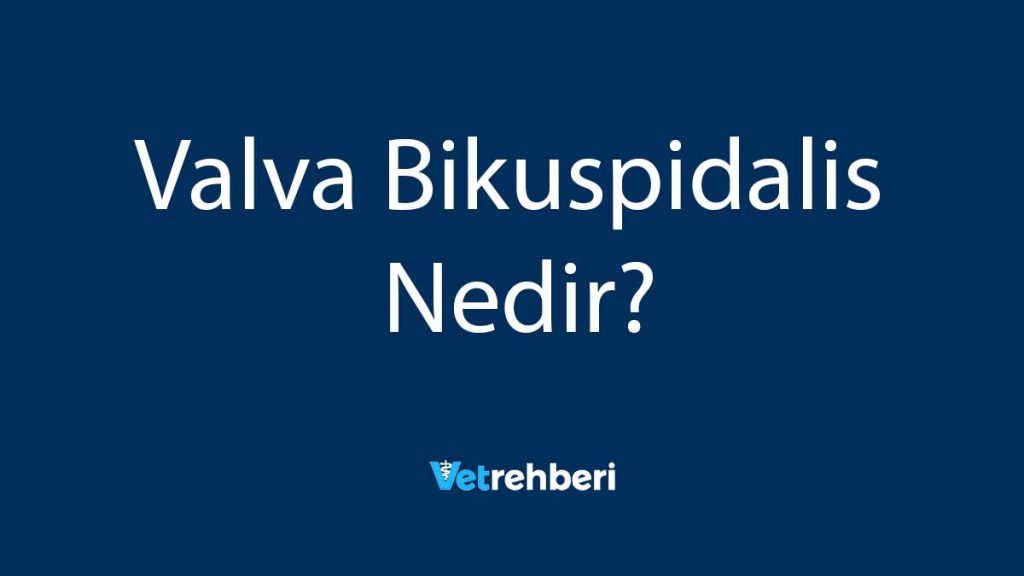 Valva Bikuspidalis Nedir?

Vetrehberi